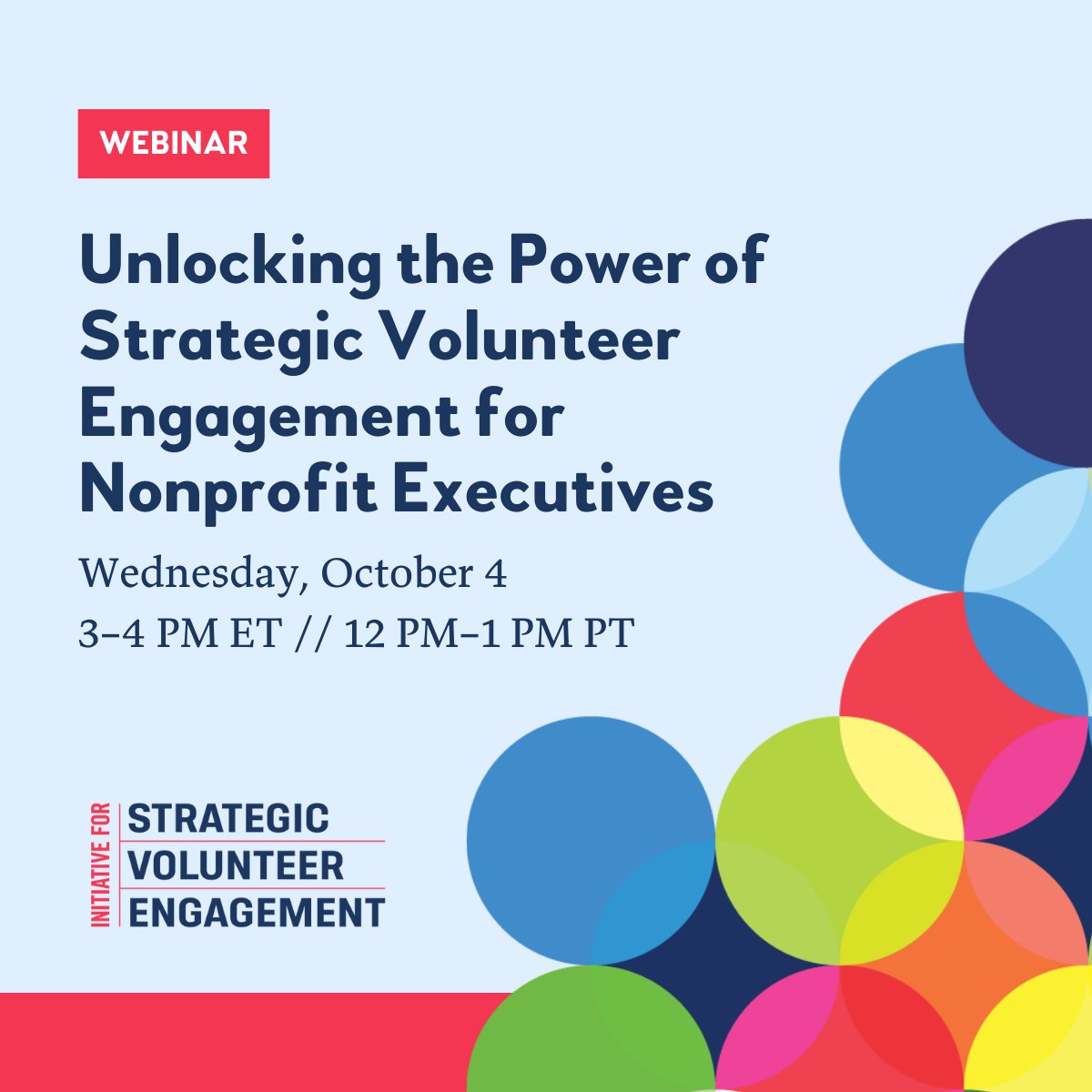 WEBINAR

Unlocking the Power of Strategic Volunteer Engagement for Nonprofit Executives

Wednesday, October 4

3–4 PM ET // 12 PM–1 PM PT

INITIATIVE FOR STRATEGIC VOLUNTEER ENGAGEMENT